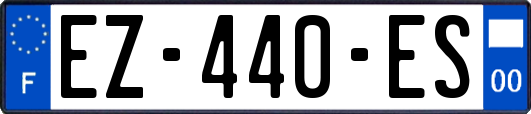 F

EZ-440-ES

00